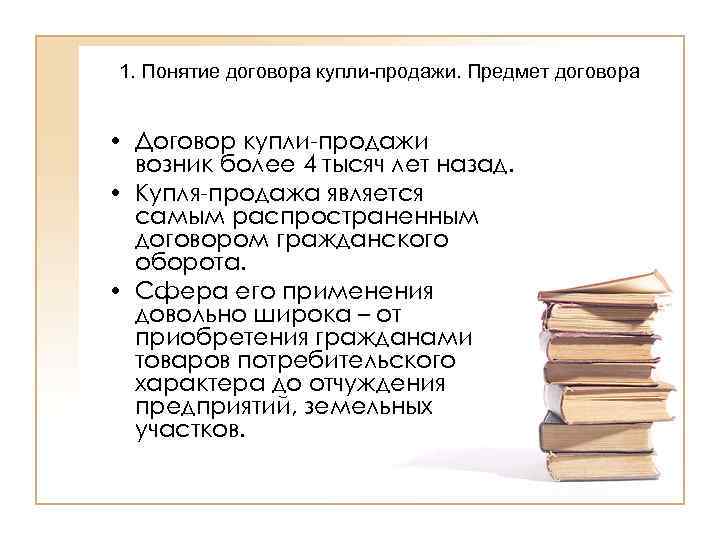 1. Понятие договора купли-продажи. Предмет договора

• Договор купли-продажи возник более 4 тысяч лет назад.

• Купля-продажа является самым распространенным договором гражданского оборота.

• Сфера его применения довольно широка – от приобретения гражданами товаров потребительского характера до отчуждения предприятий, земельных участков.